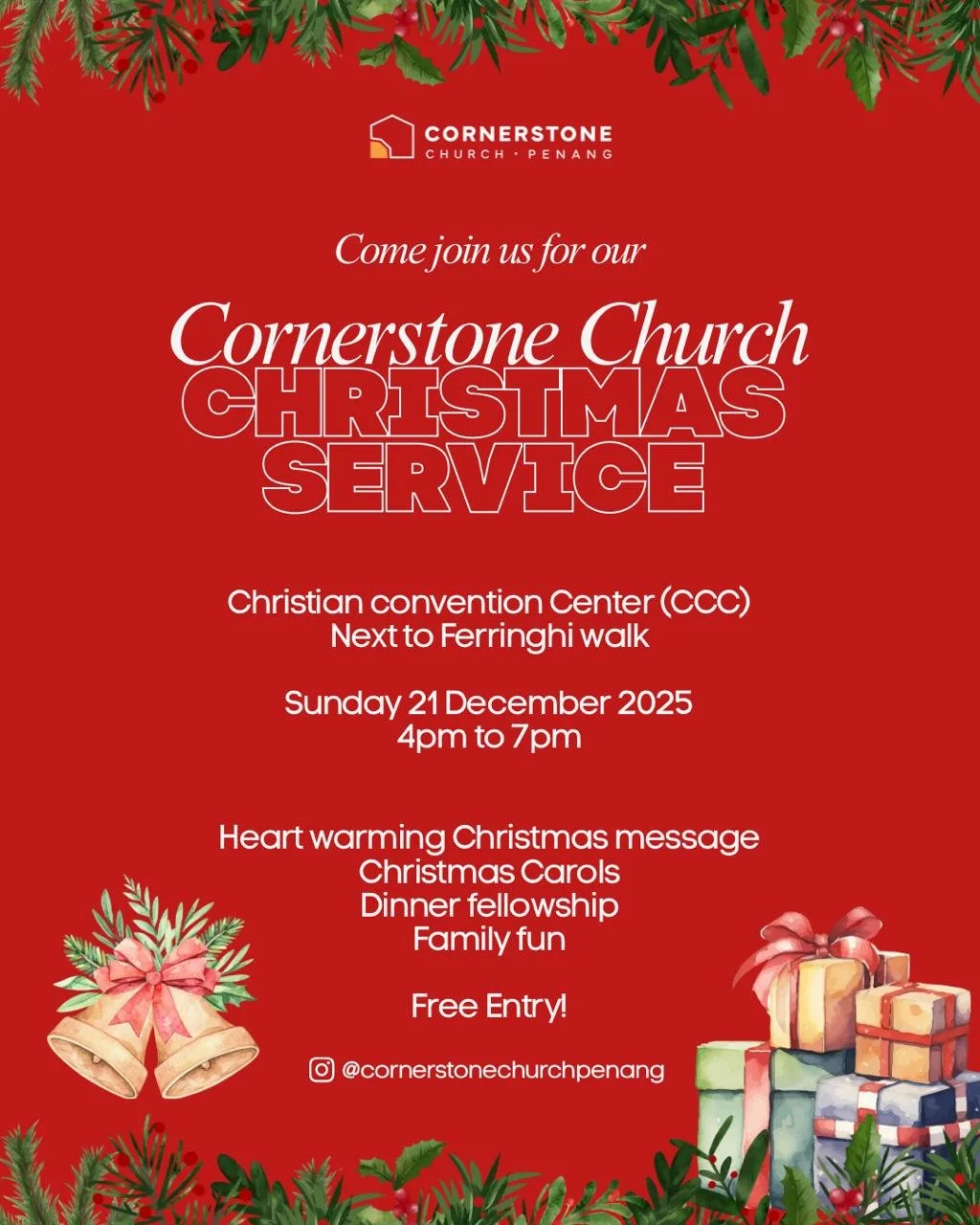 CORNERSTONE
CHURCH · PENANG

Come join us for our

Cornerstone Church
CHRISTMAS
SERVICE

Christian convention Center (CCC)
Next to Ferringhi walk

Sunday 21 December 2025
4pm to 7pm

Heart warming Christmas message
Christmas Carols
Dinner fellowship
Family fun

Free Entry!

@cornerstonechurchpenang